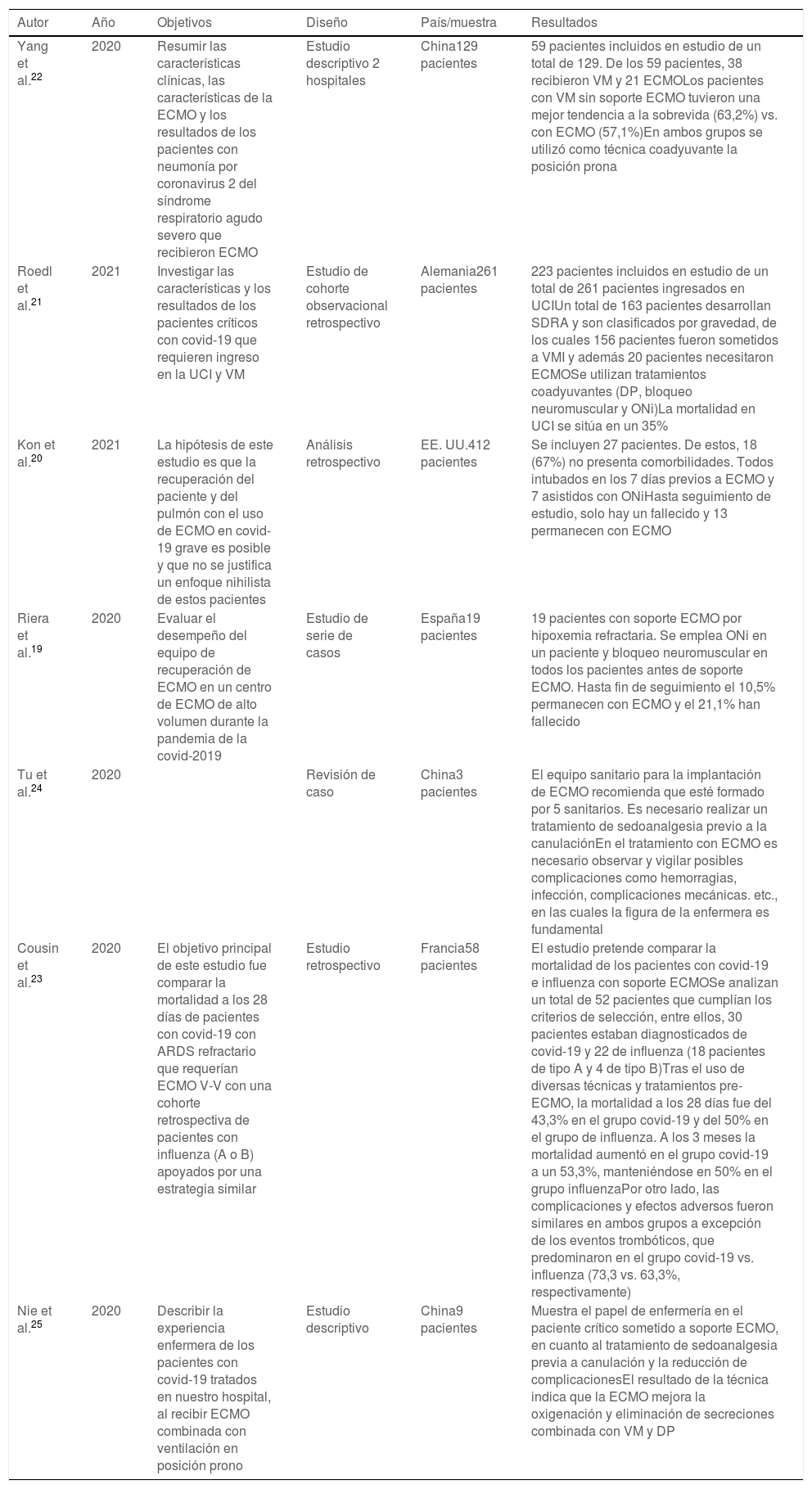 | Autor | Año | Objetivos | Diseño | País/muestra | Resultados |
|---|---|---|---|---|---|
| Yang et al.$^{22}$ | 2020 | Resumir las características clínicas, las características de la ECMO y los resultados de los pacientes con neumonía por coronavirus 2 del síndrome respiratorio agudo severo que recibieron ECMO | Estudio descriptivo 2 hospitales | China129 pacientes | 59 pacientes incluidos en estudio de un total de 129. De los 59 pacientes, 38 recibieron VM y 21 ECMOLos pacientes con VM sin soporte ECMO tuvieron una mejor tendencia a la sobrevida (63,2%) vs. con ECMO (57,1%)En ambos grupos se utilizó como técnica coadyuvante la posición prona |
| Roedl et al.$^{21}$ | 2021 | Investigar las características y los resultados de los pacientes críticos con covid-19 que requieren ingreso en la UCI y VM | Estudio de cohorte observacional retrospectivo | Alemania261 pacientes | 223 pacientes incluidos en estudio de un total de 261 pacientes ingresados en UCIUn total de 163 pacientes desarrollan SDRA y son clasificados por gravedad, de los cuales 156 pacientes fueron sometidos a VMI y además 20 pacientes necesitaron ECMOSe utilizan tratamientos coadyuvantes (DP, bloqueo neuromuscular y ONi)La mortalidad en UCI se sitúa en un 35% |
| Kon et al.$^{20}$ | 2021 | La hipótesis de este estudio es que la recuperación del paciente y del pulmón con el uso de ECMO en covid-19 grave es posible y que no se justifica un enfoque nihilista de estos pacientes | Análisis retrospectivo | EE. UU.412 pacientes | Se incluyen 27 pacientes. De estos, 18 (67%) no presenta comorbilidades. Todos intubados en los 7 días previos a ECMO y 7 asistidos con ONiHasta seguimiento de estudio, solo hay un fallecido y 13 permanecen con ECMO |
| Riera et al.$^{19}$ | 2020 | Evaluar el desempeño del equipo de recuperación de ECMO en un centro de ECMO de alto volumen durante la pandemia de la covid-2019 | Estudio de serie de casos | España19 pacientes | 19 pacientes con soporte ECMO por hipoxemia refractaria. Se emplea ONi en un paciente y bloqueo neuromuscular en todos los pacientes antes de soporte ECMO. Hasta fin de seguimiento el 10,5% permanecen con ECMO y el 21,1% han fallecido |
| Tu et al.$^{24}$ | 2020 | | Revisión de caso | China3 pacientes | El equipo sanitario para la implantación de ECMO recomienda que esté formado por 5 sanitarios. Es necesario realizar un tratamiento de sedoanalgesia previo a la canulaciónEn el tratamiento con ECMO es necesario observar y vigilar posibles complicaciones como hemorragias, infección, complicaciones mecánicas. etc., en las cuales la figura de la enfermera es fundamental |
| Cousin et al.$^{23}$ | 2020 | El objetivo principal de este estudio fue comparar la mortalidad a los 28 días de pacientes con covid-19 con ARDS refractario que requerían ECMO V-V con una cohorte retrospectiva de pacientes con influenza (A o B) apoyados por una estrategia similar | Estudio retrospectivo | Francia58 pacientes | El estudio pretende comparar la mortalidad de los pacientes con covid-19 e influenza con soporte ECMOSe analizan un total de 52 pacientes que cumplían los criterios de selección, entre ellos, 30 pacientes estaban diagnosticados de covid-19 y 22 de influenza (18 pacientes de tipo A y 4 de tipo B)Tras el uso de diversas técnicas y tratamientos pre-ECMO, la mortalidad a los 28 días fue del 43,3% en el grupo covid-19 y del 50% en el grupo de influenza. A los 3 meses la mortalidad aumentó en el grupo covid-19 a un 53,3%, manteniéndose en 50% en el grupo influenzaPor otro lado, las complicaciones y efectos adversos fueron similares en ambos grupos a excepción de los eventos trombóticos, que predominaron en el grupo covid-19 vs. influenza (73,3 vs. 63,3%, respectivamente) |
| Nie et al.$^{25}$ | 2020 | Describir la experiencia enfermera de los pacientes con covid-19 tratados en nuestro hospital, al recibir ECMO combinada con ventilación en posición prono | Estudio descriptivo | China9 pacientes | Muestra el papel de enfermería en el paciente crítico sometido a soporte ECMO, en cuanto al tratamiento de sedoanalgesia previa a canulación y la reducción de complicacionesEl resultado de la técnica indica que la ECMO mejora la oxigenación y eliminación de secreciones combinada con VM y DP |